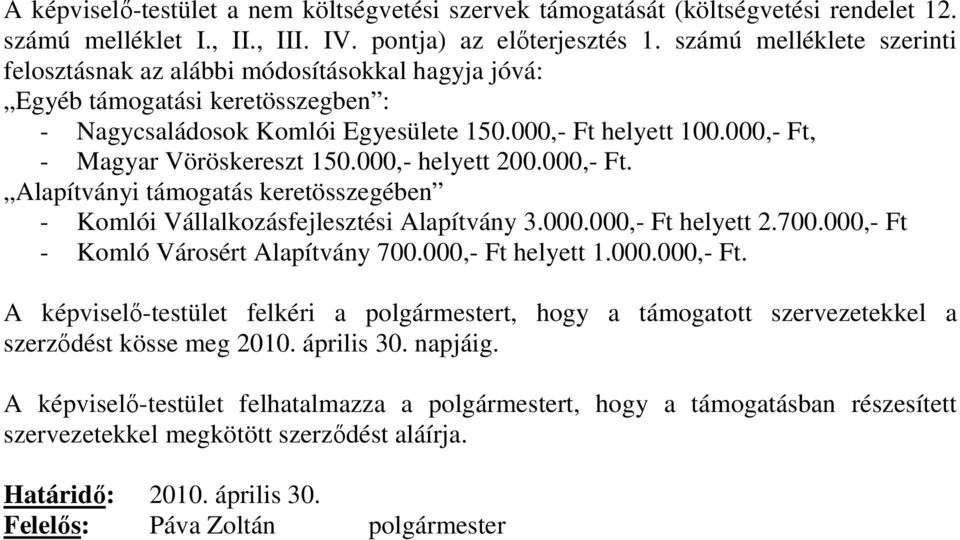 A képviselő-testület a nem költségvetési szervek támogatását (költségvetési rendelet 12. számú melléklet I., II., III. IV. pontja) az előterjesztés 1. számú melléklete szerinti felosztásnak az alábbi módosításokkal hagyja jóvá:
„Egyéb támogatási keretösszegben”:
- Nagycsaládosok Komlói Egyesülete 150.000,- Ft helyett 100.000,- Ft,
- Magyar Vöröskereszt 150.000,- helyett 200.000,- Ft.
„Alapítványi támogatás keretösszegében”
- Komlói Vállalkozásfejlesztési Alapítvány 3.000.000,- Ft helyett 2.700.000,- Ft
- Komló Városért Alapítvány 700.000,- Ft helyett 1.000.000,- Ft.

A képviselő-testület felkéri a polgármestert, hogy a támogatott szervezetekkel a szerződést kösse meg 2010. április 30. napjáig.

A képviselő-testület felhatalmazza a polgármestert, hogy a támogatásban részesített szervezetekkel megkötött szerződést aláírja.

Határidő: 2010. április 30.
Felelős: Páva Zoltán polgármester